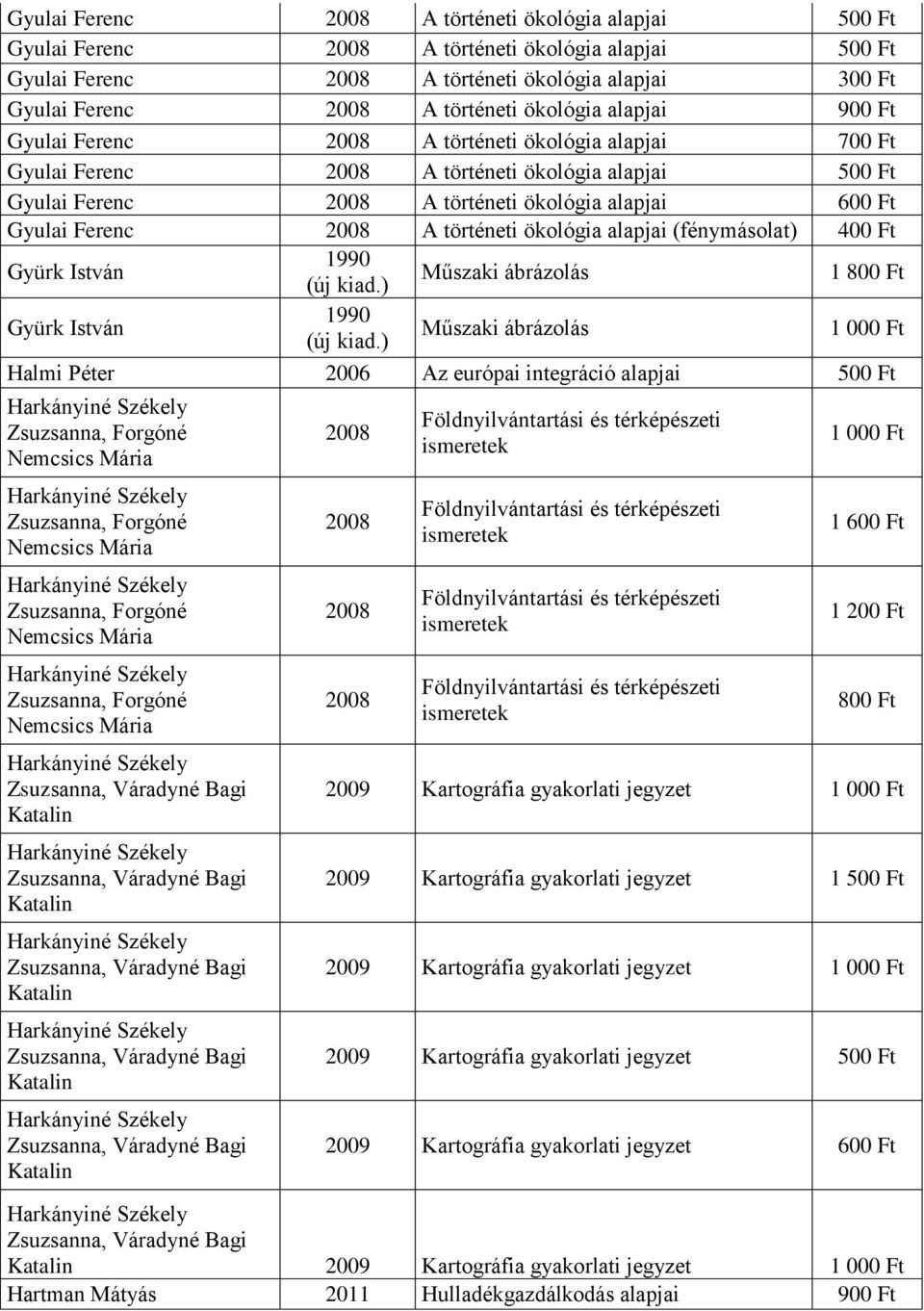 | | | | |
|---|---|---|---|
| Gyulai Ferenc | 2008 | A történeti ökológia alapjai | 500 Ft |
| Gyulai Ferenc | 2008 | A történeti ökológia alapjai | 500 Ft |
| Gyulai Ferenc | 2008 | A történeti ökológia alapjai | 300 Ft |
| Gyulai Ferenc | 2008 | A történeti ökológia alapjai | 900 Ft |
| Gyulai Ferenc | 2008 | A történeti ökológia alapjai | 700 Ft |
| Gyulai Ferenc | 2008 | A történeti ökológia alapjai | 500 Ft |
| Gyulai Ferenc | 2008 | A történeti ökológia alapjai | 600 Ft |
| Gyulai Ferenc | 2008 | A történeti ökológia alapjai (fénymásolat) | 400 Ft |
| Gyürk István | 1990 (új kiad.) | Műszaki ábrázolás | 1 800 Ft |
| Gyürk István | 1990 (új kiad.) | Műszaki ábrázolás | 1 000 Ft |
| Halmi Péter | 2006 | Az európai integráció alapjai | 500 Ft |
| Harkányiné Székely Zsuzsanna, Forgóné Nemcsics Mária | 2008 | Földnyilvántartási és térképészeti ismeretek | 1 000 Ft |
| Harkányiné Székely Zsuzsanna, Forgóné Nemcsics Mária | 2008 | Földnyilvántartási és térképészeti ismeretek | 1 600 Ft |
| Harkányiné Székely Zsuzsanna, Forgóné Nemcsics Mária | 2008 | Földnyilvántartási és térképészeti ismeretek | 1 200 Ft |
| Harkányiné Székely Zsuzsanna, Forgóné Nemcsics Mária | 2008 | Földnyilvántartási és térképészeti ismeretek | 800 Ft |
| Harkányiné Székely Zsuzsanna, Váradyné Bagi Katalin | 2009 | Kartográfia gyakorlati jegyzet | 1 000 Ft |
| Harkányiné Székely Zsuzsanna, Váradyné Bagi Katalin | 2009 | Kartográfia gyakorlati jegyzet | 1 500 Ft |
| Harkányiné Székely Zsuzsanna, Váradyné Bagi Katalin | 2009 | Kartográfia gyakorlati jegyzet | 1 000 Ft |
| Harkányiné Székely Zsuzsanna, Váradyné Bagi Katalin | 2009 | Kartográfia gyakorlati jegyzet | 500 Ft |
| Harkányiné Székely Zsuzsanna, Váradyné Bagi Katalin | 2009 | Kartográfia gyakorlati jegyzet | 600 Ft |
| Harkányiné Székely Zsuzsanna, Váradyné Bagi Katalin | 2009 | Kartográfia gyakorlati jegyzet | 1 000 Ft |
| Hartman Mátyás | 2011 | Hulladékgazdálkodás alapjai | 900 Ft |